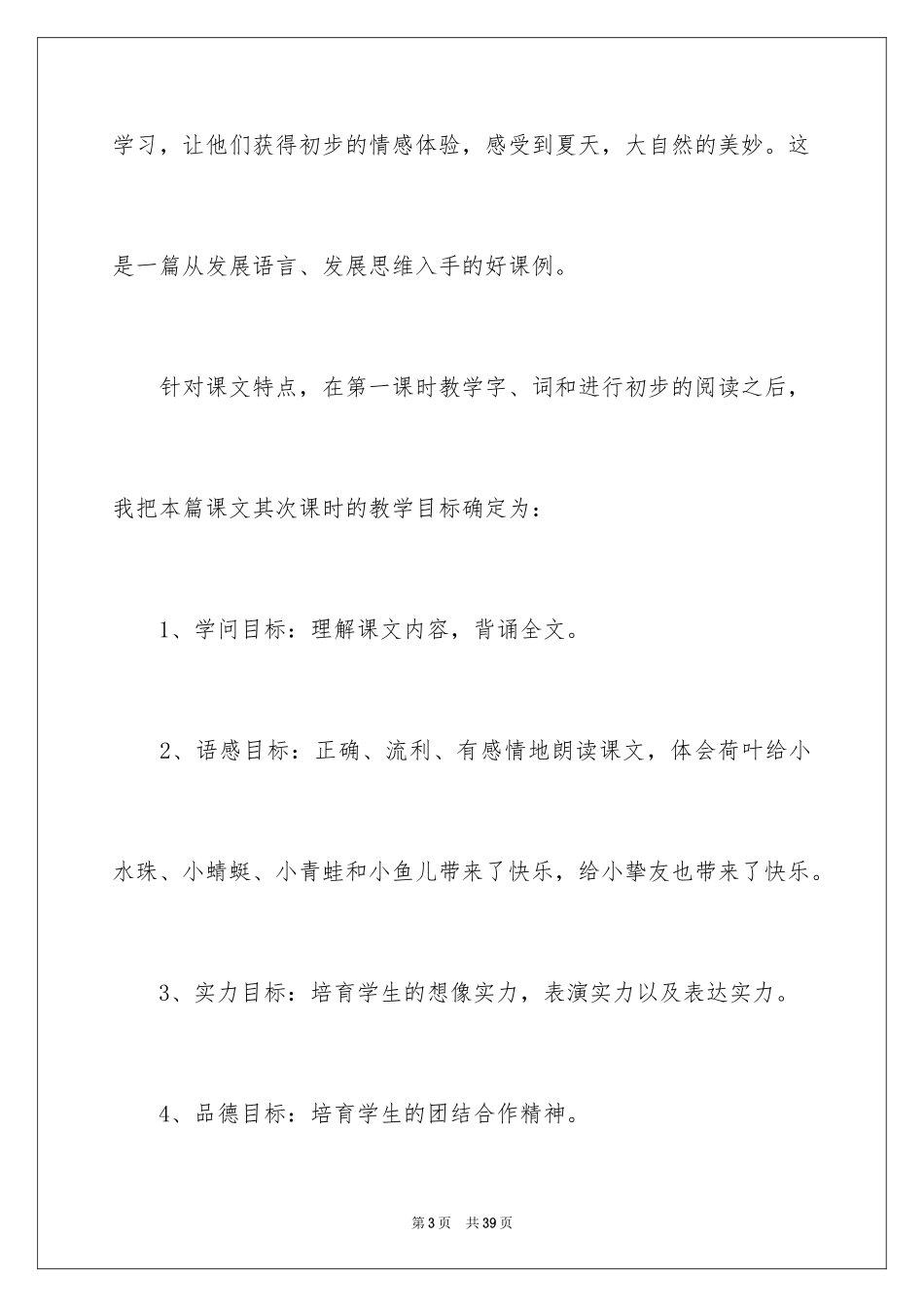 学习，让他们获得初步的情感体验，感受到夏天，大自然的美妙。这是一篇从发展语言、发展思维入手的好课例。

针对课文特点，在第一课时教学字、词和进行初步的阅读之后，我把本篇课文其次课时的教学目标确定为：

1、学问目标：理解课文内容，背诵全文。

2、语感目标：正确、流利、有感情地朗读课文，体会荷叶给小水珠、小蜻蜓、小青蛙和小鱼儿带来了快乐，给小挚友也带来了快乐。

3、实力目标：培育学生的想像实力，表演实力以及表达实力。

4、品德目标：培育学生的团结合作精神。

第3页　共39页